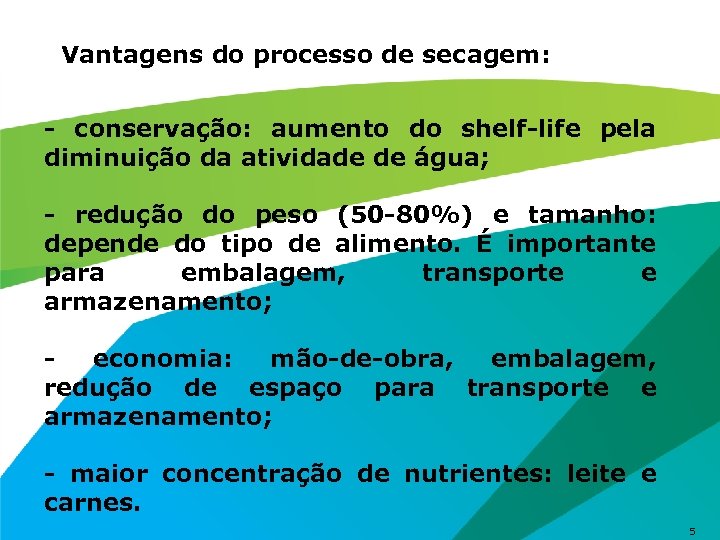 Vantagens do processo de secagem:

- conservação: aumento do shelf-life pela diminuição da atividade de água;

- redução do peso (50-80%) e tamanho: depende do tipo de alimento. É importante para embalagem, transporte e armazenamento;

- economia: mão-de-obra, embalagem, redução de espaço para transporte e armazenamento;

- maior concentração de nutrientes: leite e carnes.

5